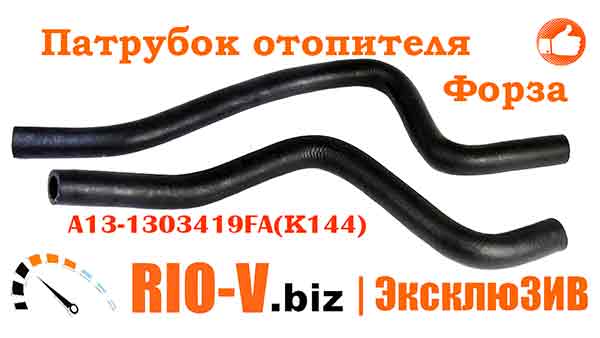 Патрубок отопителя
Форза

A13-1303419FA(K144)

RIO-V.biz | ЭксклюЗИВ